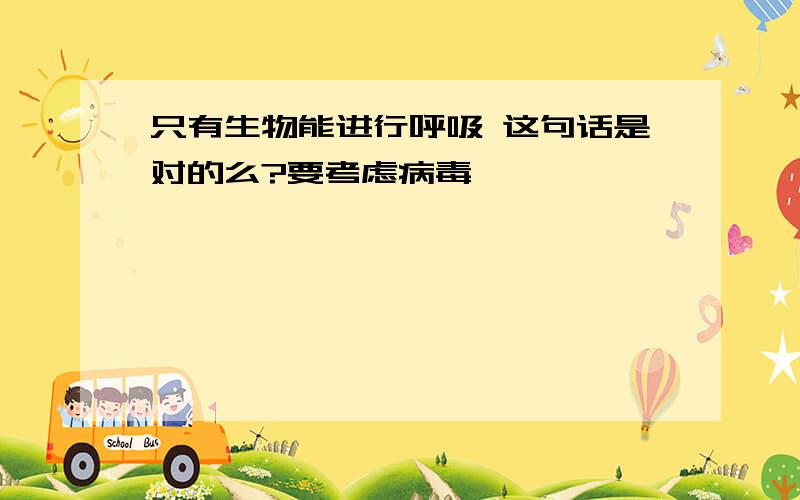 只有生物能进行呼吸 这句话是对的么?要考虑病毒

5

9

School Bus